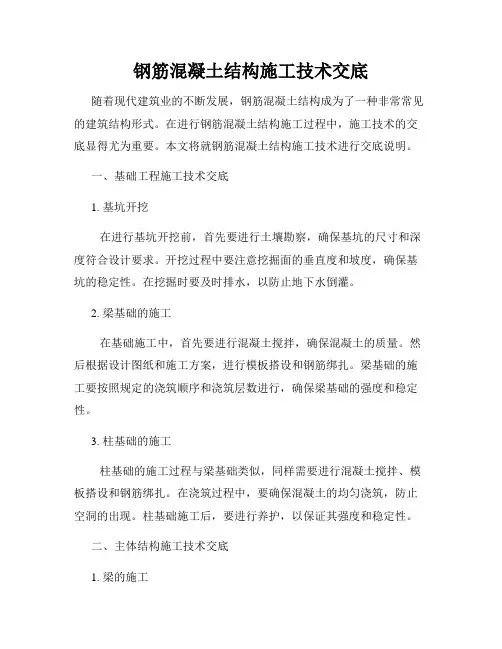 钢筋混凝土结构施工技术交底

随着现代建筑业的不断发展，钢筋混凝土结构成为了一种非常常见的建筑结构形式。在进行钢筋混凝土结构施工过程中，施工技术的交底显得尤为重要。本文将就钢筋混凝土结构施工技术进行交底说明。

一、基础工程施工技术交底

1. 基坑开挖

在进行基坑开挖前，首先要进行土壤勘察，确保基坑的尺寸和深度符合设计要求。开挖过程中要注意挖掘面的垂直度和坡度，确保基坑的稳定性。在挖掘时要及时排水，以防止地下水倒灌。

2. 梁基础的施工

在基础施工中，首先要进行混凝土搅拌，确保混凝土的质量。然后根据设计图纸和施工方案，进行模板搭设和钢筋绑扎。梁基础的施工要按照规定的浇筑顺序和浇筑层数进行，确保梁基础的强度和稳定性。

3. 柱基础的施工

柱基础的施工过程与梁基础类似，同样需要进行混凝土搅拌、模板搭设和钢筋绑扎。在浇筑过程中，要确保混凝土的均匀浇筑，防止空洞的出现。柱基础施工后，要进行养护，以保证其强度和稳定性。

二、主体结构施工技术交底

1. 梁的施工